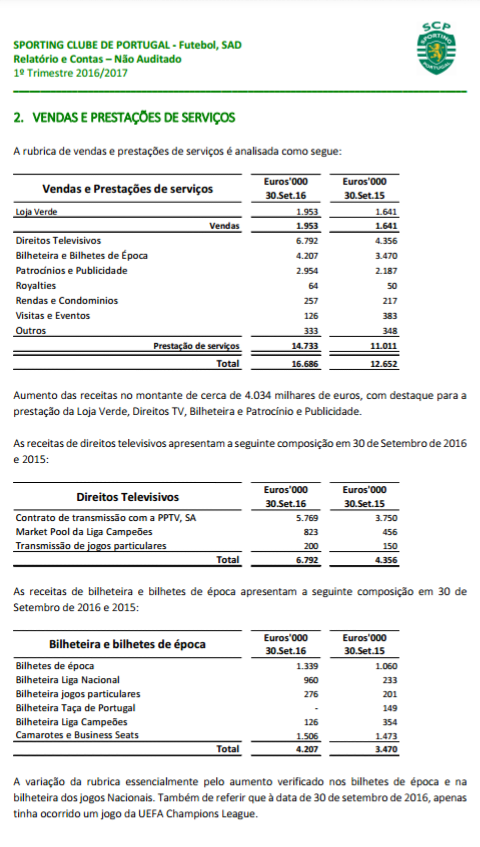 SPORTING CLUBE DE PORTUGAL - Futebol, SAD
Relatório e Contas – Não Auditado
1º Trimestre 2016/2017

SCP
SPORTING
PORTUGAL

2. VENDAS E PRESTAÇÕES DE SERVIÇOS

A rubrica de vendas e prestações de serviços é analisada como segue:

| Vendas e Prestações de serviços | Euros'000 30.Set.16 | Euros'000 30.Set.15 |
|---|---|---|
| Loja Verde | 1.953 | 1.641 |
| Vendas | 1.953 | 1.641 |
| Direitos Televisivos | 6.792 | 4.356 |
| Bilheteira e Bilhetes de Época | 4.207 | 3.470 |
| Patrocínios e Publicidade | 2.954 | 2.187 |
| Royalties | 64 | 50 |
| Rendas e Condominios | 257 | 217 |
| Visitas e Eventos | 126 | 383 |
| Outros | 333 | 348 |
| Prestação de serviços | 14.733 | 11.011 |
| Total | 16.686 | 12.652 |

Aumento das receitas no montante de cerca de 4.034 milhares de euros, com destaque para a prestação da Loja Verde, Direitos TV, Bilheteira e Patrocínio e Publicidade.

As receitas de direitos televisivos apresentam a seguinte composição em 30 de Setembro de 2016 e 2015:

| Direitos Televisivos | Euros'000 30.Set.16 | Euros'000 30.Set.15 |
|---|---|---|
| Contrato de transmissão com a PPTV, SA | 5.769 | 3.750 |
| Market Pool da Liga Campeões | 823 | 456 |
| Transmissão de jogos particulares | 200 | 150 |
| Total | 6.792 | 4.356 |

As receitas de bilheteira e bilhetes de época apresentam a seguinte composição em 30 de Setembro de 2016 e 2015:

| Bilheteira e bilhetes de época | Euros'000 30.Set.16 | Euros'000 30.Set.15 |
|---|---|---|
| Bilhetes de época | 1.339 | 1.060 |
| Bilheteira Liga Nacional | 960 | 233 |
| Bilheteira jogos particulares | 276 | 201 |
| Bilheteira Taça de Portugal | - | 149 |
| Bilheteira Liga Campeões | 126 | 354 |
| Camarotes e Business Seats | 1.506 | 1.473 |
| Total | 4.207 | 3.470 |

A variação da rubrica essencialmente pelo aumento verificado nos bilhetes de época e na bilheteira dos jogos Nacionais. Também de referir que à data de 30 de setembro de 2016, apenas tinha ocorrido um jogo da UEFA Champions League.